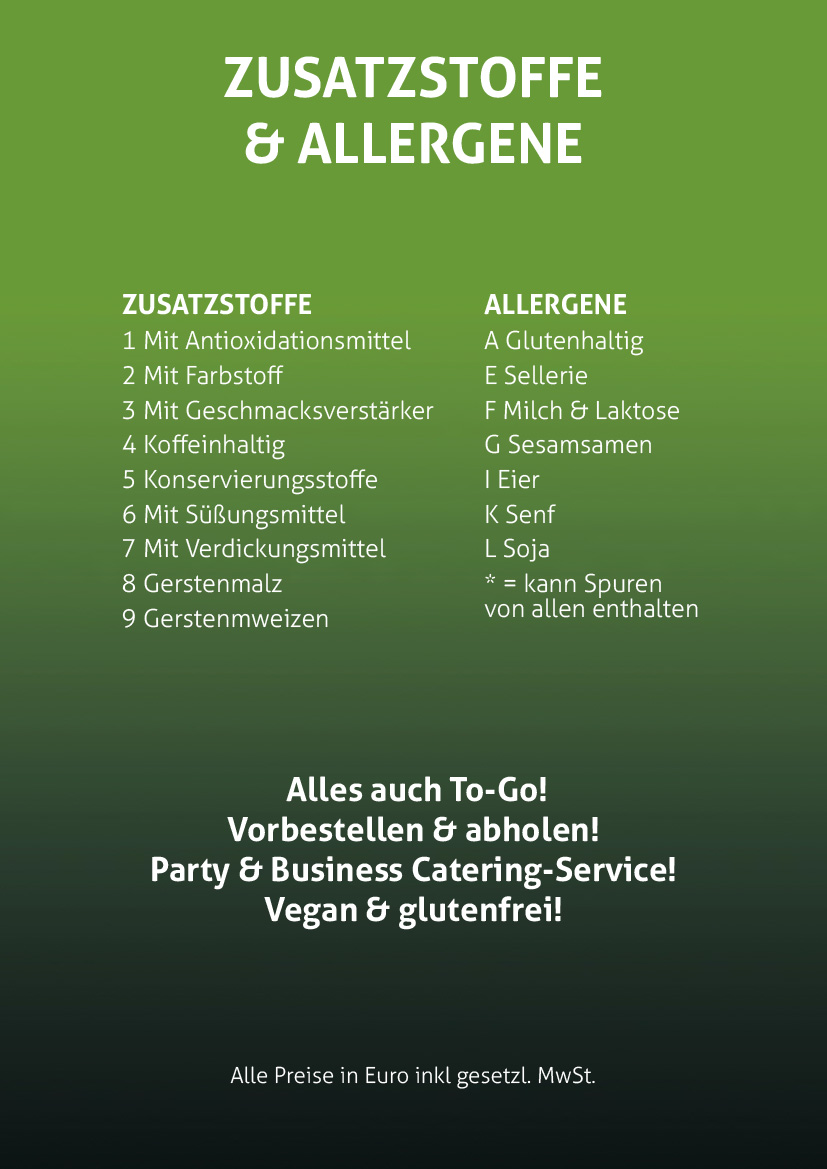 ZUSATZSTOFFE
& ALLERGENE

ZUSATZSTOFFE
1 Mit Antioxidationsmittel
2 Mit Farbstoff
3 Mit Geschmacksverstärker
4 Koffeinhaltig
5 Konservierungsstoffe
6 Mit Süßungsmittel
7 Mit Verdickungsmittel
8 Gerstenmalz
9 Gerstenmweizen

ALLERGENE
A Glutenhaltig
E Sellerie
F Milch & Laktose
G Sesamsamen
I Eier
K Senf
L Soja
* = kann Spuren von allen enthalten

Alles auch To-Go!
Vorbestellen & abholen!
Party & Business Catering-Service!
Vegan & glutenfrei!

Alle Preise in Euro inkl gesetzl. MwSt.